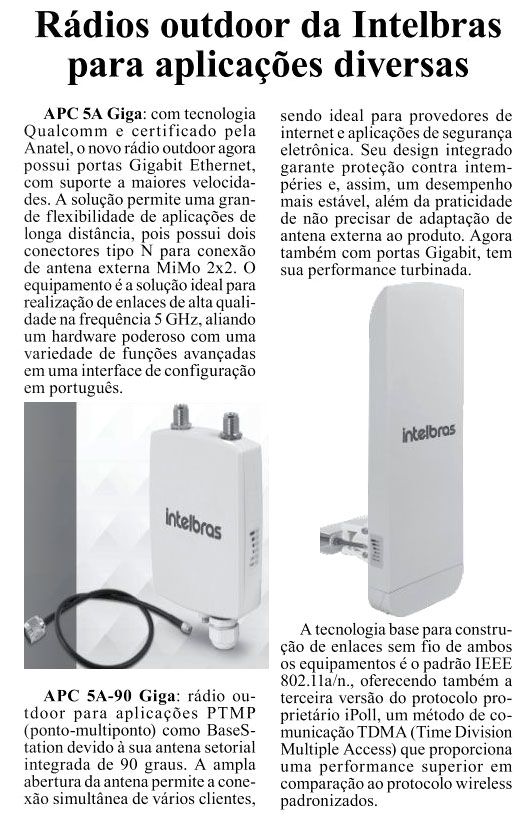 Rádios outdoor da Intelbras para aplicações diversas

APC 5A Giga: com tecnologia Qualcomm e certificado pela Anatel, o novo rádio outdoor agora possui portas Gigabit Ethernet, com suporte a maiores velocidades. A solução permite uma grande flexibilidade de aplicações de longa distância, pois possui dois conectores tipo N para conexão de antena externa MiMo 2x2. O equipamento é a solução ideal para realização de enlaces de alta qualidade na frequência 5 GHz, aliando um hardware poderoso com uma variedade de funções avançadas em uma interface de configuração em português.

intelbras

APC 5A-90 Giga: rádio outdoor para aplicações PTMP (ponto-multiponto) como BaseStation devido à sua antena setorial integrada de 90 graus. A ampla abertura da antena permite a conexão simultânea de vários clientes, sendo ideal para provedores de internet e aplicações de segurança eletrônica. Seu design integrado garante proteção contra intempéries e, assim, um desempenho mais estável, além da praticidade de não precisar de adaptação de antena externa ao produto. Agora também com portas Gigabit, tem sua performance turbinada.

intelbras

A tecnologia base para construção de enlaces sem fio de ambos os equipamentos é o padrão IEEE 802.11a/n., oferecendo também a terceira versão do protocolo proprietário iPoll, um método de comunicação TDMA (Time Division Multiple Access) que proporciona uma performance superior em comparação ao protocolo wireless padronizados.